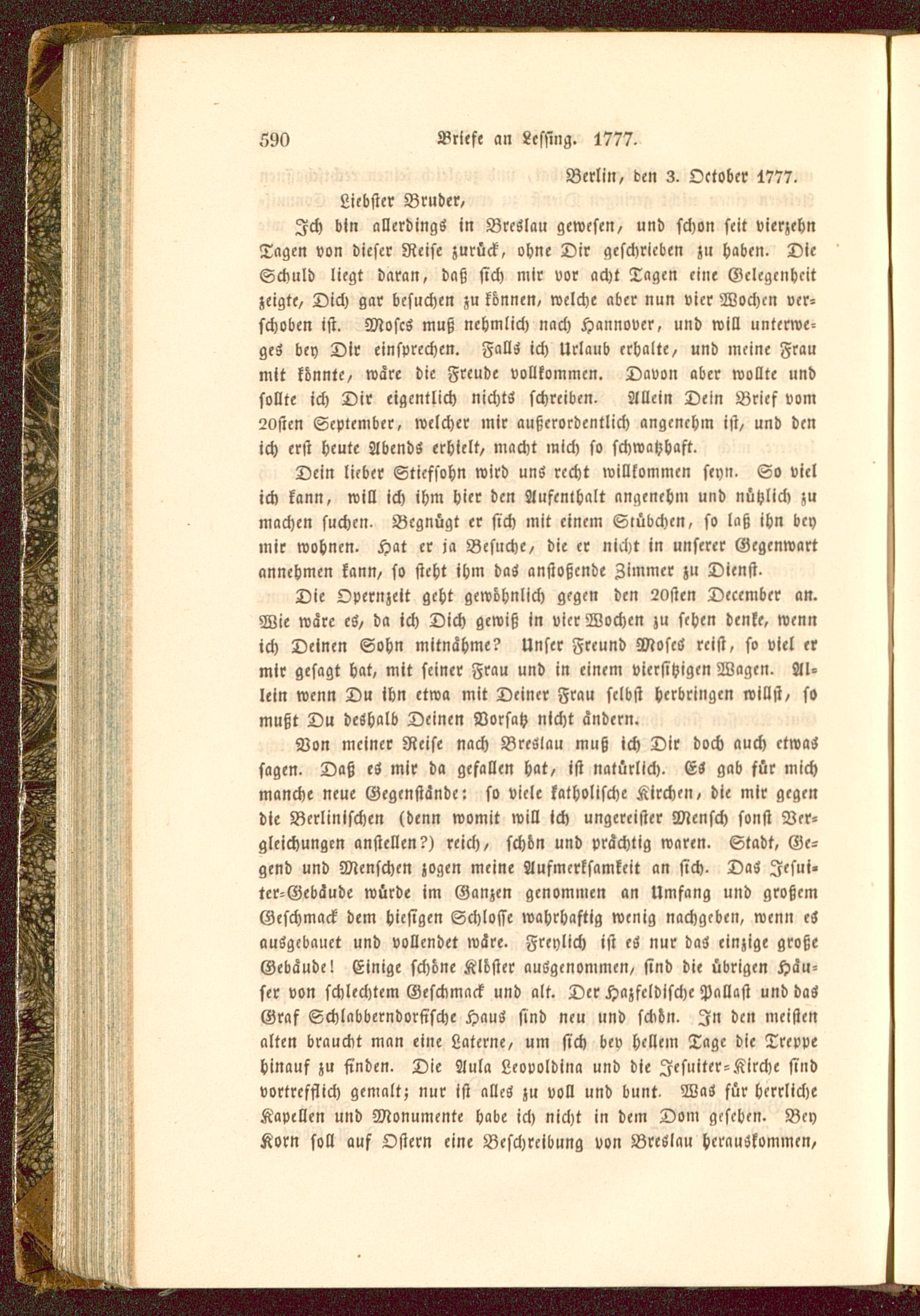 590 Briefe an Lessing. 1777.

Berlin, den 3. October 1777.

Liebster Bruder,

Ich bin allerdings in Breslau gewesen, und schon seit vierzehn Tagen von dieser Reise zurück, ohne Dir geschrieben zu haben. Die Schuld liegt daran, daß sich mir vor acht Tagen eine Gelegenheit zeigte, Dich gar besuchen zu können, welche aber nun vier Wochen verschoben ist. Moses muß nehmlich nach Hannover, und will unterweges bey Dir einsprechen. Falls ich Urlaub erhalte, und meine Frau mit könnte, wäre die Freude vollkommen. Davon aber wollte und sollte ich Dir eigentlich nichts schreiben. Allein Dein Brief vom 20sten September, welcher mir außerordentlich angenehm ist, und den ich erst heute Abends erhielt, macht mich so schwatzhaft.

Dein lieber Stiefsohn wird uns recht willkommen seyn. So viel ich kann, will ich ihm hier den Aufenthalt angenehm und nützlich zu machen suchen. Begnügt er sich mit einem Stübchen, so laß ihn bey mir wohnen. Hat er ja Besuche, die er nicht in unserer Gegenwart annehmen kann, so steht ihm das anstoßende Zimmer zu Dienst.

Die Opernzeit geht gewöhnlich gegen den 20sten December an. Wie wäre es, da ich Dich gewiß in vier Wochen zu sehen denke, wenn ich Deinen Sohn mitnähme? Unser Freund Moses reist, so viel er mir gesagt hat, mit seiner Frau und in einem viersitzigen Wagen. Allein wenn Du ihn etwa mit Deiner Frau selbst herbringen willst, so mußt Du deshalb Deinen Vorsatz nicht ändern.

Von meiner Reise nach Breslau muß ich Dir doch auch etwas sagen. Daß es mir da gefallen hat, ist natürlich. Es gab für mich manche neue Gegenstände: so viele katholische Kirchen, die mir gegen die Berlinischen (denn womit will ich ungereister Mensch sonst Vergleichungen anstellen?) reich, schön und prächtig waren. Stadt, Gegend und Menschen zogen meine Aufmerksamkeit an sich. Das Jesuiter-Gebäude würde im Ganzen genommen an Umfang und großem Geschmack dem hiesigen Schlosse wahrhaftig wenig nachgeben, wenn es ausgebauet und vollendet wäre. Freylich ist es nur das einzige große Gebäude! Einige schöne Klöster ausgenommen, sind die übrigen Häuser von schlechtem Geschmack und alt. Der Hazfeldische Pallast und das Graf Schlabberndorfische Haus sind neu und schön. In den meisten alten braucht man eine Laterne, um sich bey hellem Tage die Treppe hinauf zu finden. Die Aula Leopoldina und die Jesuiter-Kirche sind vortrefflich gemalt; nur ist alles zu voll und bunt. Was für herrliche Kapellen und Monumente habe ich nicht in dem Dom gesehen. Bey Korn soll auf Ostern eine Beschreibung von Breslau herauskommen,